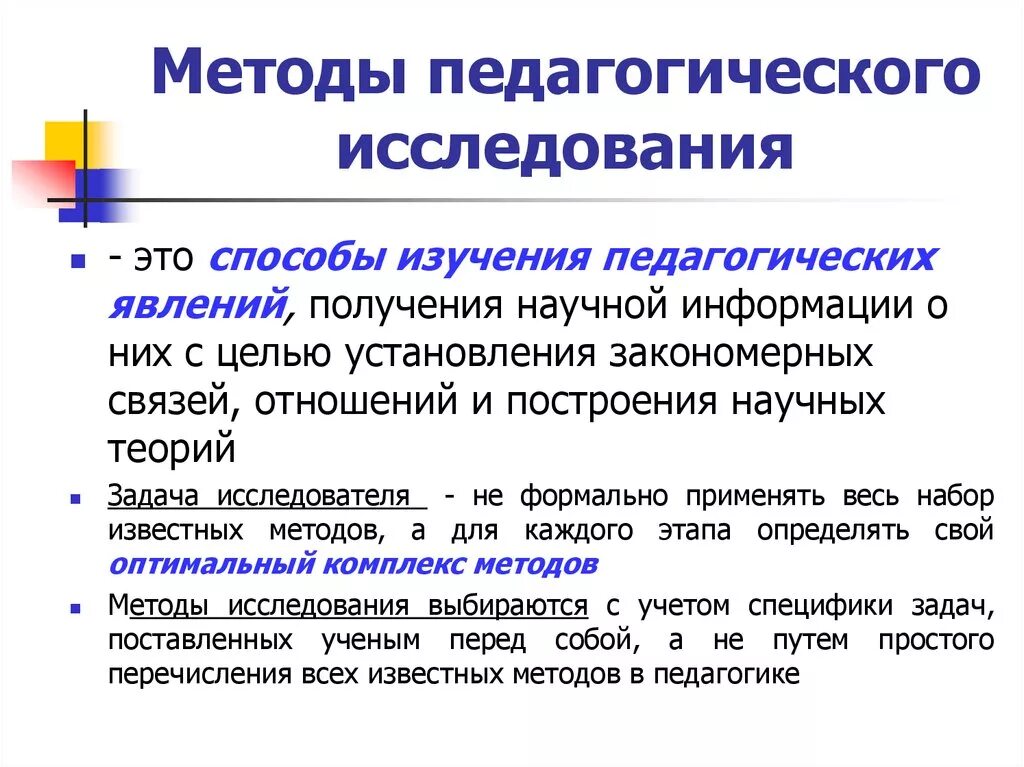 Методы педагогического исследования

- это способы изучения педагогических явлений, получения научной информации о них с целью установления закономерных связей, отношений и построения научных теорий

Задача исследователя - не формально применять весь набор известных методов, а для каждого этапа определять свой оптимальный комплекс методов

Методы исследования выбираются с учетом специфики задач, поставленных ученым перед собой, а не путем простого перечисления всех известных методов в педагогике